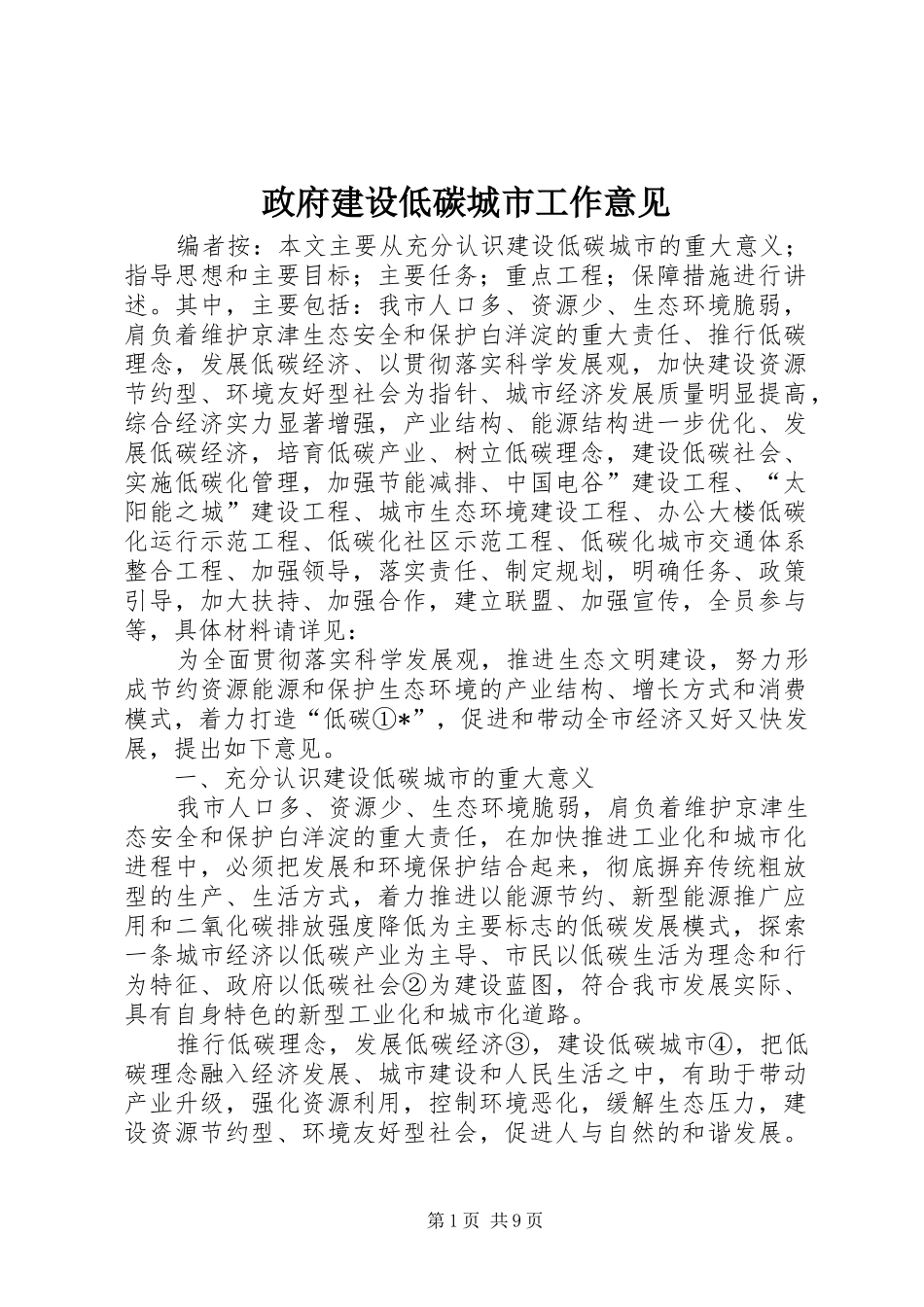 政府建设低碳城市工作意见

编者按：本文主要从充分认识建设低碳城市的重大意义；指导思想和主要目标；主要任务；重点工程；保障措施进行讲述。其中，主要包括：我市人口多、资源少、生态环境脆弱，肩负着维护京津生态安全和保护白洋淀的重大责任、推行低碳理念，发展低碳经济、以贯彻落实科学发展观，加快建设资源节约型、环境友好型社会为指针、城市经济发展质量明显提高，综合经济实力显著增强，产业结构、能源结构进一步优化、发展低碳经济，培育低碳产业、树立低碳理念，建设低碳社会、实施低碳化管理，加强节能减排、中国电谷”建设工程、“太阳能之城”建设工程、城市生态环境建设工程、办公大楼低碳化运行示范工程、低碳化社区示范工程、低碳化城市交通体系整合工程、加强领导，落实责任、制定规划，明确任务、政策引导，加大扶持、加强合作，建立联盟、加强宣传，全员参与等，具体材料请详见：

为全面贯彻落实科学发展观，推进生态文明建设，努力形成节约资源能源和保护生态环境的产业结构、增长方式和消费模式，着力打造“低碳①*”，促进和带动全市经济又好又快发展，提出如下意见。

一、充分认识建设低碳城市的重大意义

我市人口多、资源少、生态环境脆弱，肩负着维护京津生态安全和保护白洋淀的重大责任，在加快推进工业化和城市化进程中，必须把发展和环境保护结合起来，彻底摒弃传统粗放型的生产、生活方式，着力推进以能源节约、新型能源推广应用和二氧化碳排放强度降低为主要标志的低碳发展模式，探索一条城市经济以低碳产业为主导、市民以低碳生活为理念和行为特征、政府以低碳社会②为建设蓝图，符合我市发展实际、具有自身特色的新型工业化和城市化道路。

推行低碳理念，发展低碳经济③，建设低碳城市④，把低碳理念融入经济发展、城市建设和人民生活之中，有助于带动产业升级，强化资源利用，控制环境恶化，缓解生态压力，建设资源节约型、环境友好型社会，促进人与自然的和谐发展。

第1页 共9页